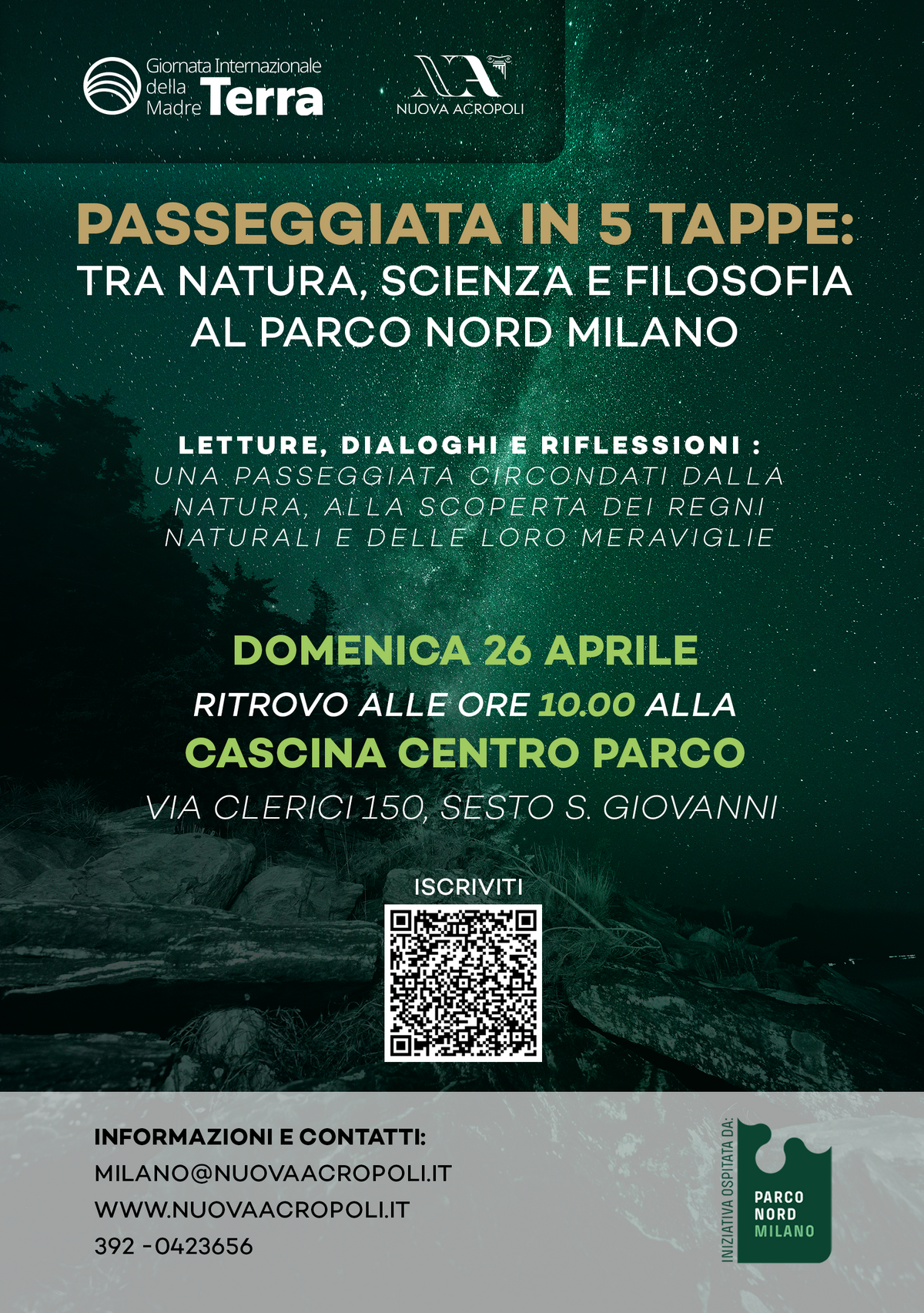 Giornata Internazionale della Madre Terra

NUOVA ACROPOLI

PASSEGGIATA IN 5 TAPPE:
TRA NATURA, SCIENZA E FILOSOFIA
AL PARCO NORD MILANO

LETTURE, DIALOGHI E RIFLESSIONI :
UNA PASSEGGIATA CIRCONDATI DALLA NATURA, ALLA SCOPERTA DEI REGNI NATURALI E DELLE LORO MERAVIGLIE

DOMENICA 26 APRILE
RITROVO ALLE ORE 10.00 ALLA
CASCINA CENTRO PARCO
VIA CLERICI 150, SESTO S. GIOVANNI

ISCRIVITI

INFORMAZIONI E CONTATTI:
MILANO@NUOVAACROPOLI.IT
WWW.NUOVAACROPOLI.IT
392 -0423656

INIZIATIVA OSPITATA DA:
PARCO
NORD
MILANO